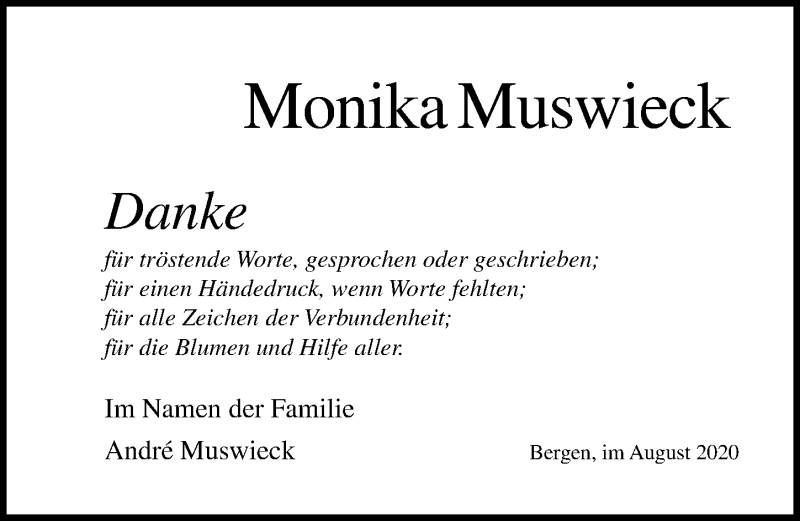 Monika Muswieck

Danke

für tröstende Worte, gesprochen oder geschrieben;
für einen Händedruck, wenn Worte fehlten;
für alle Zeichen der Verbundenheit;
für die Blumen und Hilfe aller.

Im Namen der Familie

André Muswieck

Bergen, im August 2020